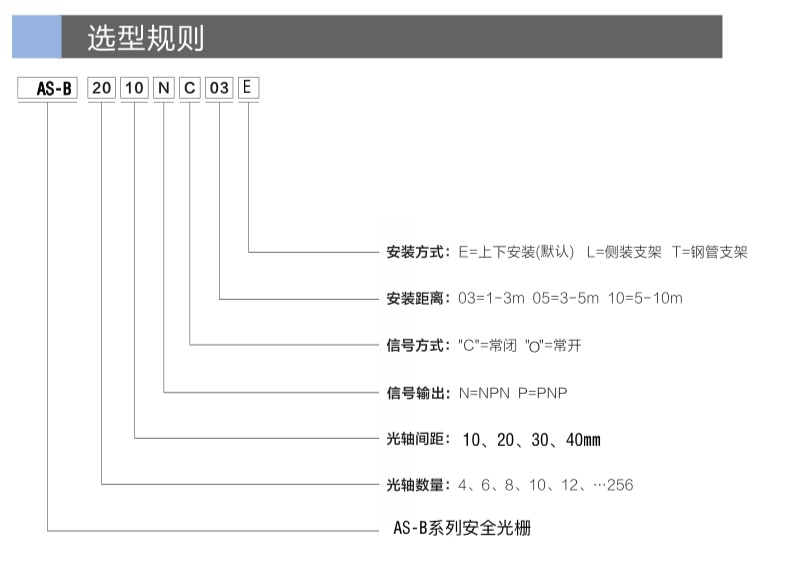 选型规则

AS-B 20 10 N C 03 E

安装方式：E=上下安装(默认) L=侧装支架 T=钢管支架

安装距离：03=1-3m 05=3-5m 10=5-10m

信号方式："C"=常闭 "O"=常开

信号输出：N=NPN P=PNP

光轴间距：10、20、30、40mm

光轴数量：4、6、8、10、12、…256

AS-B系列安全光栅